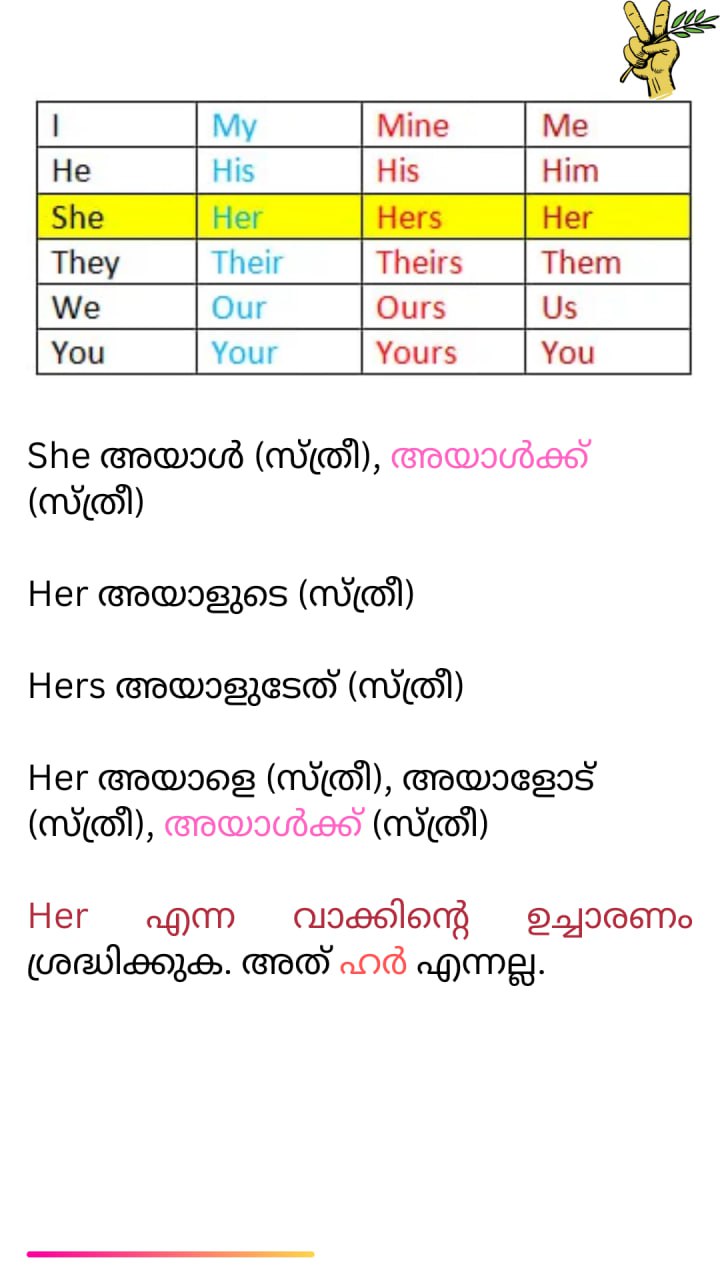 | I | My | Mine | Me |
|---|---|---|---|
| He | His | His | Him |
| She | Her | Hers | Her |
| They | Their | Theirs | Them |
| We | Our | Ours | Us |
| You | Your | Yours | You |

She അയാൾ (സ്ത്രീ), അയാൾക്ക് (സ്ത്രീ)

Her അയാളുടെ (സ്ത്രീ)

Hers അയാളുടേത് (സ്ത്രീ)

Her അയാളെ (സ്ത്രീ), അയാളോട് (സ്ത്രീ), അയാൾക്ക് (സ്ത്രീ)

Her എന്ന വാക്കിന്റെ ഉച്ചാരണം ശ്രദ്ധിക്കുക. അത് ഹർ എന്നല്ല.